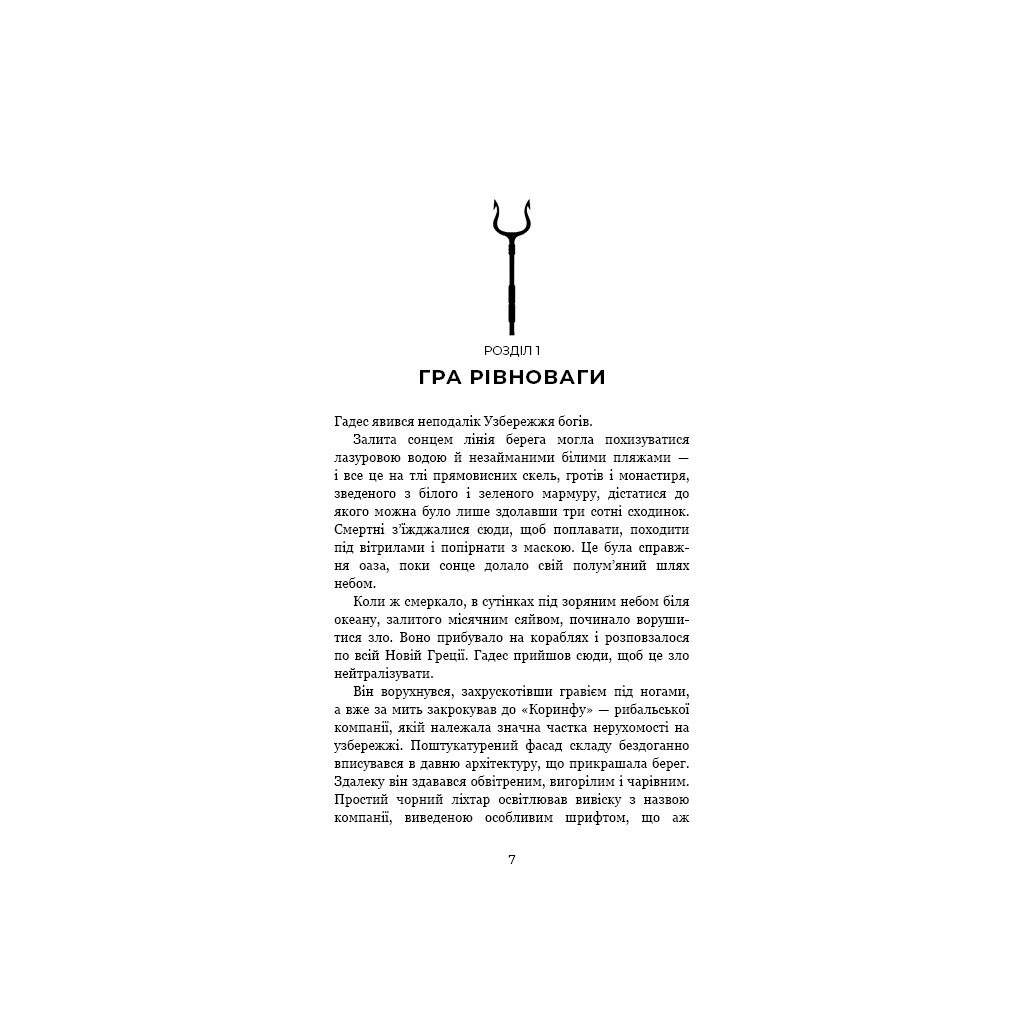 РОЗДІЛ 1
ГРА РІВНОВАГИ

Гадес явився неподалік Узбережжя богів.

Залита сонцем лінія берега могла похизуватися лазуровою водою й незайманими білими пляжами — і все це на тлі прямовисних скель, гротів і монастиря, зведеного з білого і зеленого мармуру, дістатися до якого можна було лише здолавши три сотні сходинок. Смертні з'їжджалися сюди, щоб поплавати, походити під вітрилами і попірнати з маскою. Це була справжня оаза, поки сонце долало свій полум'яний шлях небом.

Коли ж смеркало, в сутінках під зоряним небом біля океану, залитого місячним сяйвом, починало ворушитися зло. Воно прибувало на кораблях і розповзалося по всій Новій Греції. Гадес прийшов сюди, щоб це зло нейтралізувати.

Він ворухнувся, захрускотівши гравієм під ногами, а вже за мить закрокував до «Коринфу» — рибальської компанії, якій належала значна частка нерухомості на узбережжі. Поштукатурений фасад складу бездоганно вписувався в давню архітектуру, що прикрашала берег. Здалеку він здавався обвітреним, вигорілим і чарівним. Простий чорний ліхтар освітлював вивіску з назвою компанії, виведеною особливим шрифтом, що аж

7